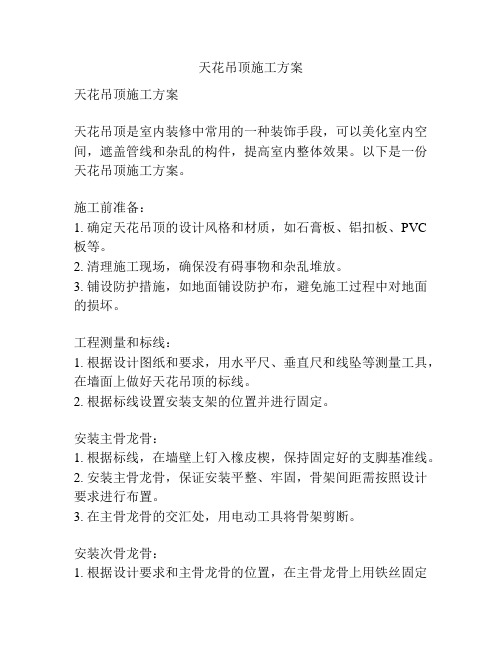 天花吊顶施工方案

天花吊顶施工方案

天花吊顶是室内装修中常用的一种装饰手段，可以美化室内空间，遮盖管线和杂乱的构件，提高室内整体效果。以下是一份天花吊顶施工方案。

施工前准备：
1. 确定天花吊顶的设计风格和材质，如石膏板、铝扣板、PVC板等。
2. 清理施工现场，确保没有碍事物和杂乱堆放。
3. 铺设防护措施，如地面铺设防护布，避免施工过程中对地面的损坏。

工程测量和标线：
1. 根据设计图纸和要求，用水平尺、垂直尺和线坠等测量工具，在墙面上做好天花吊顶的标线。
2. 根据标线设置安装支架的位置并进行固定。

安装主骨龙骨：
1. 根据标线，在墙壁上钉入橡皮楔，保持固定好的支脚基准线。
2. 安装主骨龙骨，保证安装平整、牢固，骨架间距需按照设计要求进行布置。
3. 在主骨龙骨的交汇处，用电动工具将骨架剪断。

安装次骨龙骨：
1. 根据设计要求和主骨龙骨的位置，在主骨龙骨上用铁丝固定